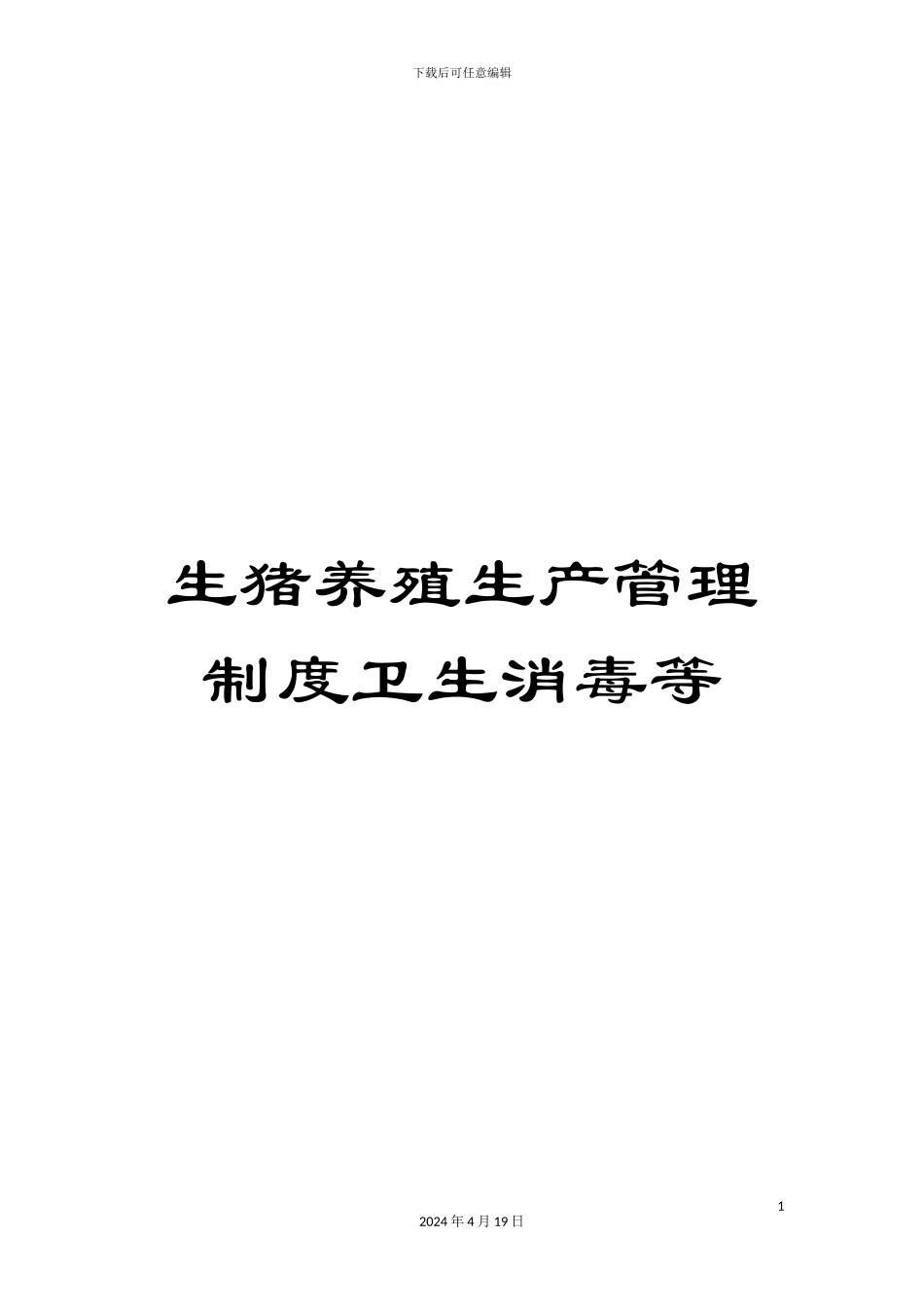 下载后可任意编辑

生猪养殖生产管理制度卫生消毒等

1

2024 年 4 月 19 日